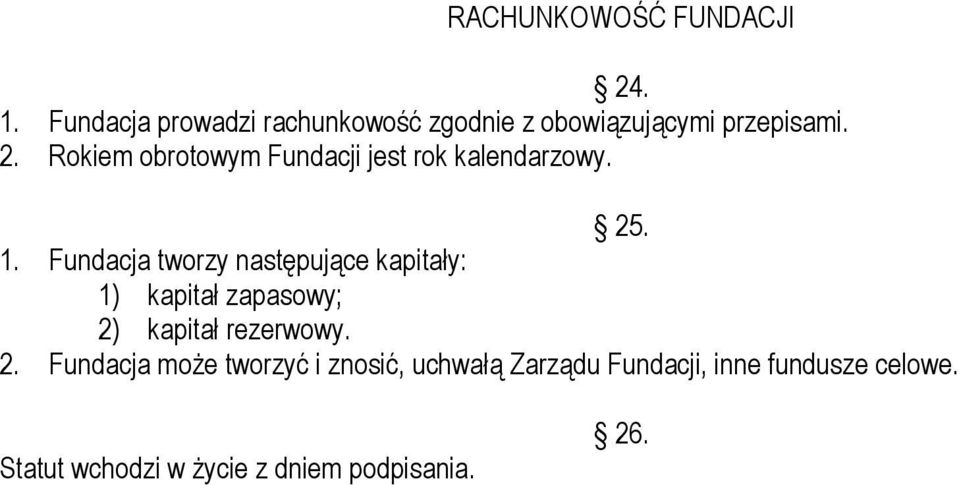 RACHUNKOWOŚĆ FUNDACJI

§ 24.

1. Fundacja prowadzi rachunkowość zgodnie z obowiązującymi przepisami.
2. Rokiem obrotowym Fundacji jest rok kalendarzowy.

§ 25.

1. Fundacja tworzy następujące kapitały:
1) kapitał zapasowy;
2) kapitał rezerwowy.
2. Fundacja może tworzyć i znosić, uchwałą Zarządu Fundacji, inne fundusze celowe.

§ 26.

Statut wchodzi w życie z dniem podpisania.